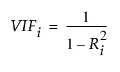 $VIF_i = \frac{1}{1 - R_i^2}$